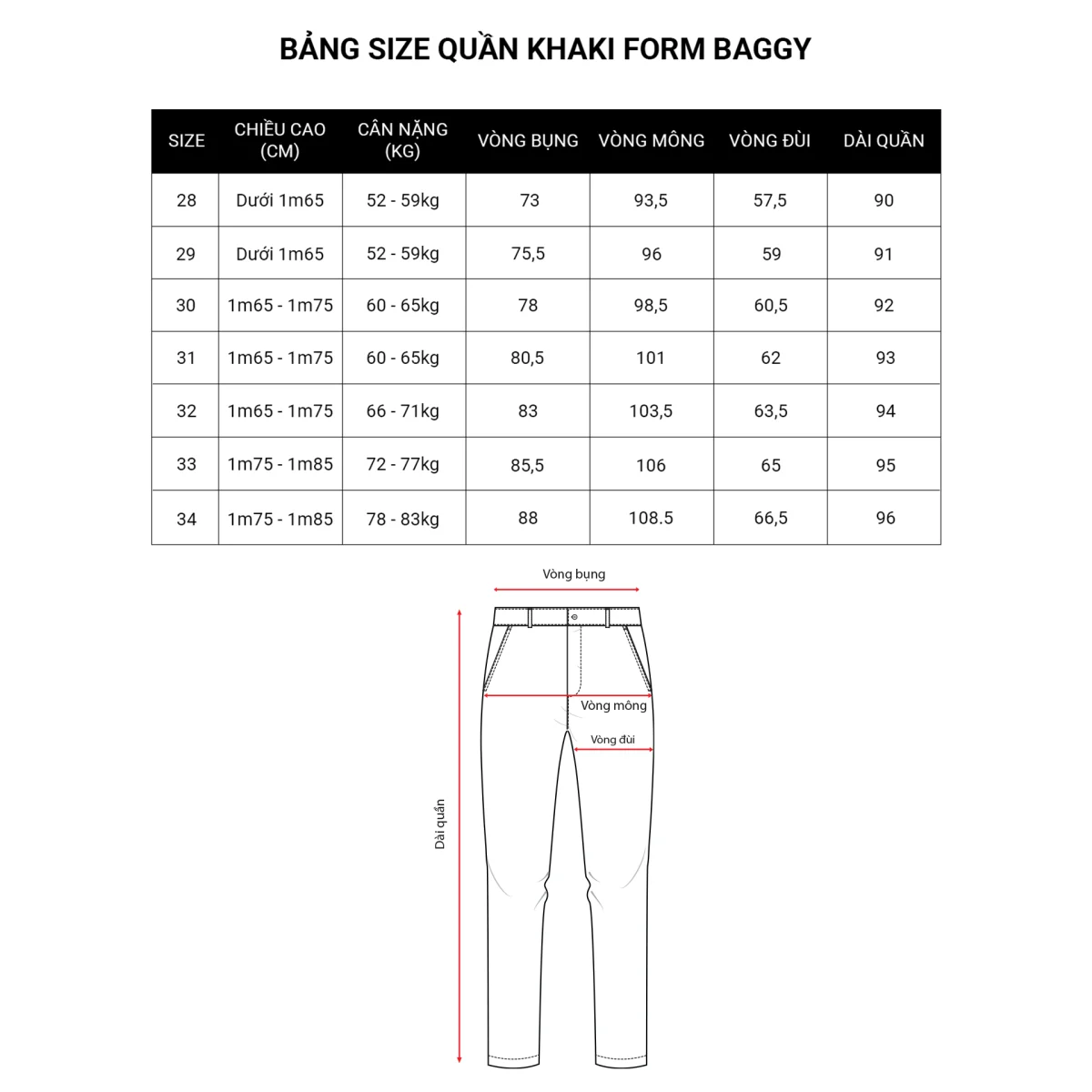 BẢNG SIZE QUẦN KHAKI FORM BAGGY

| SIZE | CHIỀU CAO (CM) | CÂN NẶNG (KG) | VÒNG BỤNG | VÒNG MÔNG | VÒNG ĐÙI | DÀI QUẦN |
|---|---|---|---|---|---|---|
| 28 | Dưới 1m65 | 52 - 59kg | 73 | 93,5 | 57,5 | 90 |
| 29 | Dưới 1m65 | 52 - 59kg | 75,5 | 96 | 59 | 91 |
| 30 | 1m65 - 1m75 | 60 - 65kg | 78 | 98,5 | 60,5 | 92 |
| 31 | 1m65 - 1m75 | 60 - 65kg | 80,5 | 101 | 62 | 93 |
| 32 | 1m65 - 1m75 | 66 - 71kg | 83 | 103,5 | 63,5 | 94 |
| 33 | 1m75 - 1m85 | 72 - 77kg | 85,5 | 106 | 65 | 95 |
| 34 | 1m75 - 1m85 | 78 - 83kg | 88 | 108.5 | 66,5 | 96 |

Vòng bụng
Vòng mông
Vòng đùi
Dài quần